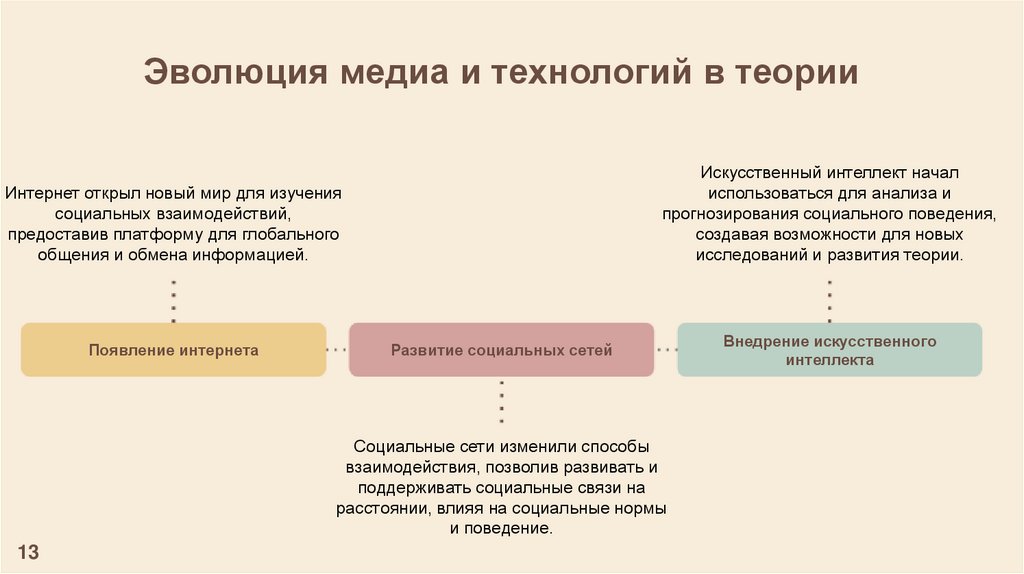 Эволюция медиа и технологий в теории

Интернет открыл новый мир для изучения социальных взаимодействий, предоставив платформу для глобального общения и обмена информацией.

Искусственный интеллект начал использоваться для анализа и прогнозирования социального поведения, создавая возможности для новых исследований и развития теории.

Появление интернета

Развитие социальных сетей

Внедрение искусственного интеллекта

Социальные сети изменили способы взаимодействия, позволив развивать и поддерживать социальные связи на расстоянии, влияя на социальные нормы и поведение.

13